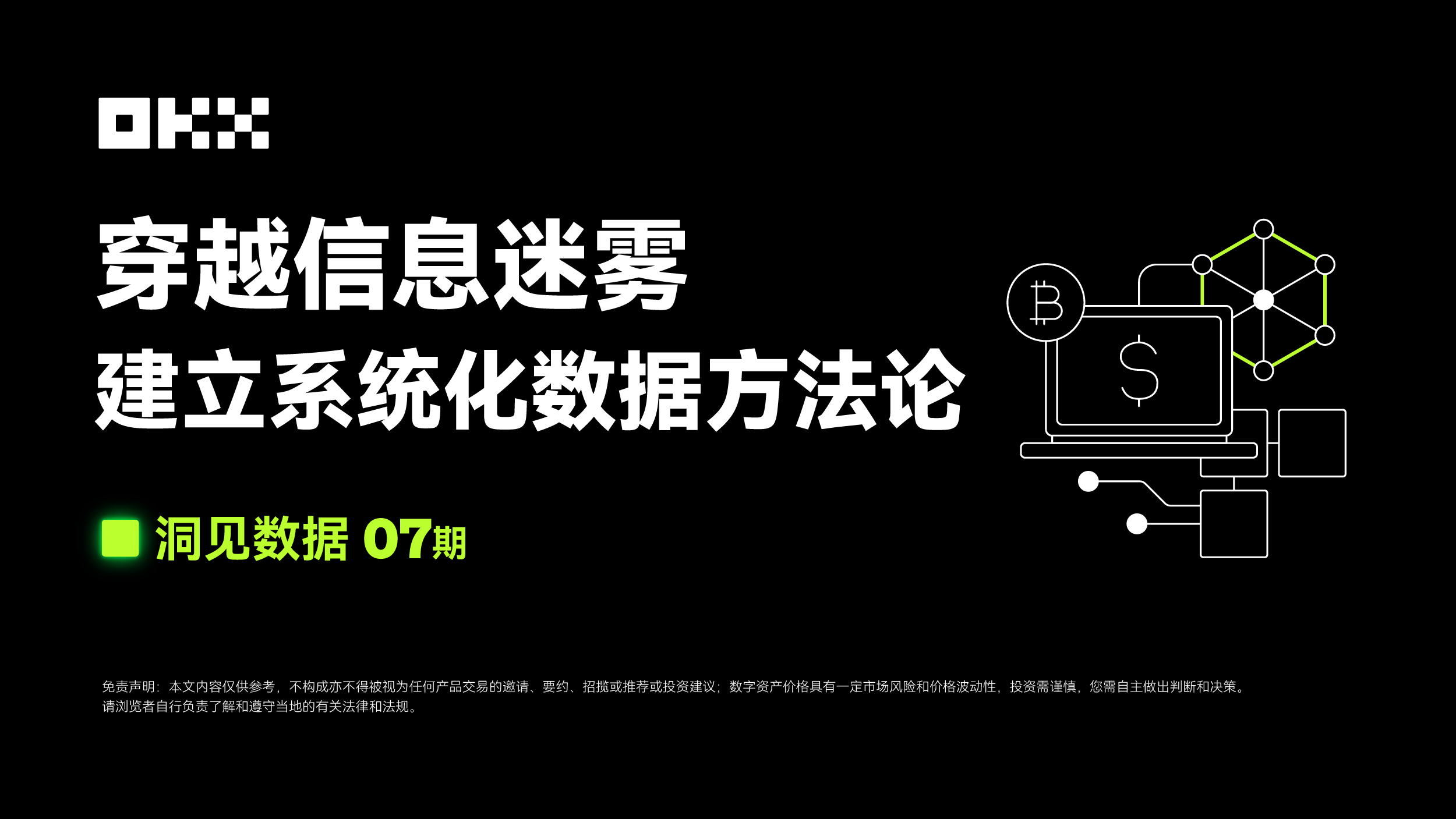 OKX

穿越信息迷雾
建立系统化数据方法论

洞见数据 07期

免责声明：本文内容仅供参考，不构成亦不得被视为任何产品交易的邀请、要约、招揽或推荐或投资建议；数字资产价格具有一定市场风险和价格波动性，投资需谨慎，您需自主做出判断和决策。请浏览者自行负责了解和遵守当地的有关法律和法规。